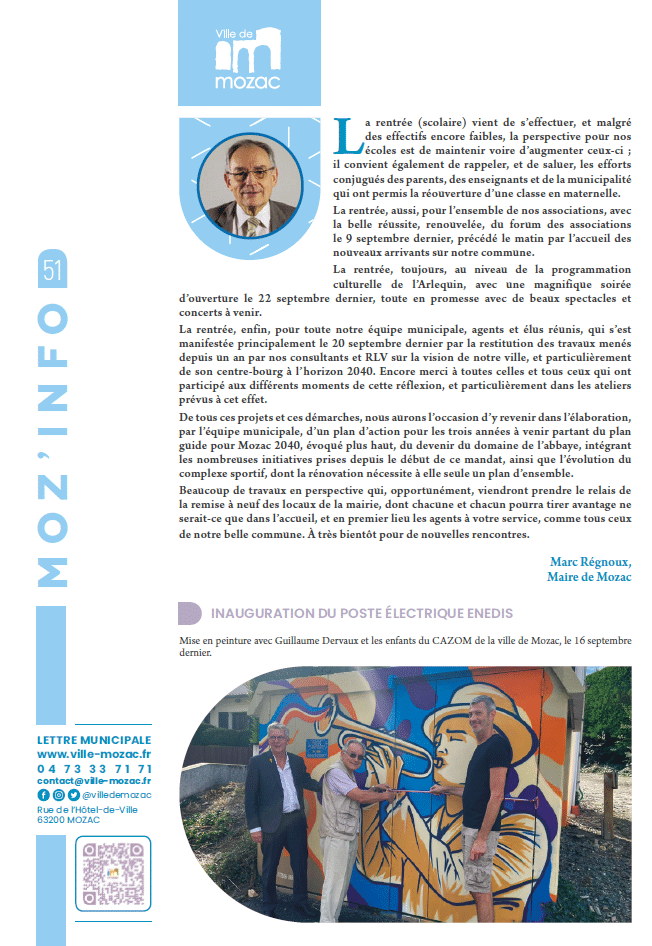 Ville de
mozac

51
MOZ'INFO

La rentrée (scolaire) vient de s'effectuer, et malgré des effectifs encore faibles, la perspective pour nos écoles est de maintenir voire d'augmenter ceux-ci ; il convient également de rappeler, et de saluer, les efforts conjugués des parents, des enseignants et de la municipalité qui ont permis la réouverture d'une classe en maternelle.

La rentrée, aussi, pour l'ensemble de nos associations, avec la belle réussite, renouvelée, du forum des associations le 9 septembre dernier, précédé le matin par l'accueil des nouveaux arrivants sur notre commune.

La rentrée, toujours, au niveau de la programmation culturelle de l'Arlequin, avec une magnifique soirée d'ouverture le 22 septembre dernier, toute en promesse avec de beaux spectacles et concerts à venir.

La rentrée, enfin, pour toute notre équipe municipale, agents et élus réunis, qui s'est manifestée principalement le 20 septembre dernier par la restitution des travaux menés depuis un an par nos consultants et RLV sur la vision de notre ville, et particulièrement de son centre-bourg à l'horizon 2040. Encore merci à toutes celles et tous ceux qui ont participé aux différents moments de cette réflexion, et particulièrement dans les ateliers prévus à cet effet.

De tous ces projets et ces démarches, nous aurons l'occasion d'y revenir dans l'élaboration, par l'équipe municipale, d'un plan d'action pour les trois années à venir partant du plan guide pour Mozac 2040, évoqué plus haut, du devenir du domaine de l'abbaye, intégrant les nombreuses initiatives prises depuis le début de ce mandat, ainsi que l'évolution du complexe sportif, dont la rénovation nécessite à elle seule un plan d'ensemble.

Beaucoup de travaux en perspective qui, opportunément, viendront prendre le relais de la remise à neuf des locaux de la mairie, dont chacune et chacun pourra tirer avantage ne serait-ce que dans l'accueil, et en premier lieu les agents à votre service, comme tous ceux de notre belle commune. À très bientôt pour de nouvelles rencontres.

Marc Régnoux,
Maire de Mozac

INAUGURATION DU POSTE ÉLECTRIQUE ENEDIS

Mise en peinture avec Guillaume Dervaux et les enfants du CAZOM de la ville de Mozac, le 16 septembre dernier.

LETTRE MUNICIPALE
www.ville-mozac.fr
04 73 33 71 71
contact@ville-mozac.fr
@villedemozac
Rue de l'Hôtel-de-Ville
63200 MOZAC